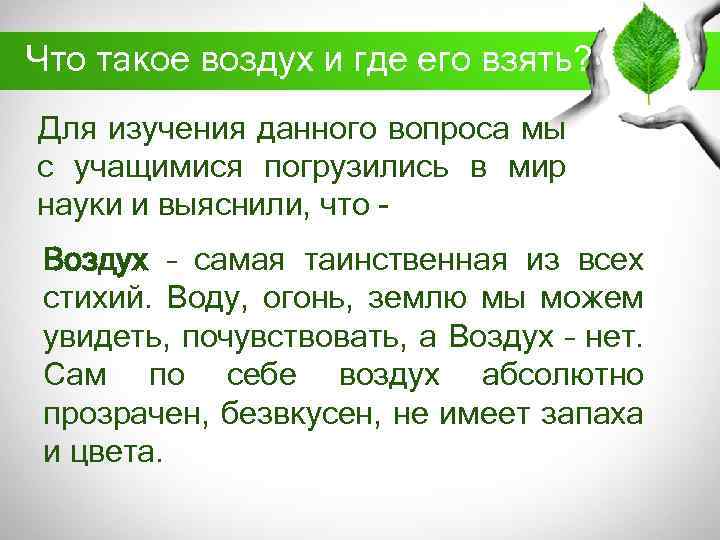 Что такое воздух и где его взять?

Для изучения данного вопроса мы с учащимися погрузились в мир науки и выяснили, что -

Воздух - самая таинственная из всех стихий. Воду, огонь, землю мы можем увидеть, почувствовать, а Воздух - нет. Сам по себе воздух абсолютно прозрачен, безвкусен, не имеет запаха и цвета.